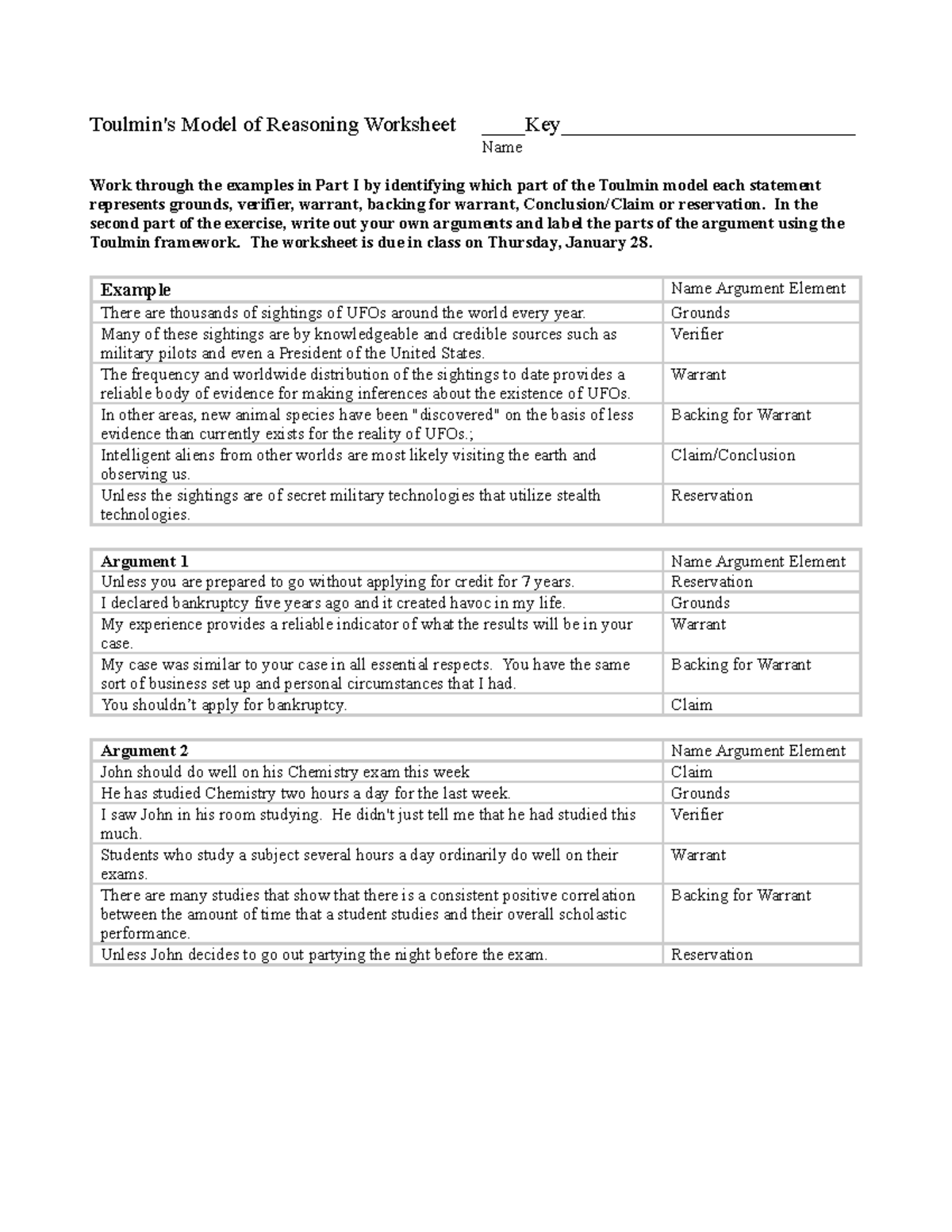 Toulmin's Model of Reasoning Worksheet ____Key____
Name

Work through the examples in Part I by identifying which part of the Toulmin model each statement represents grounds, verifier, warrant, backing for warrant, Conclusion/Claim or reservation. In the second part of the exercise, write out your own arguments and label the parts of the argument using the Toulmin framework. The worksheet is due in class on Thursday, January 28.

| Example | Name Argument Element |
|---|---|
| There are thousands of sightings of UFOs around the world every year. | Grounds |
| Many of these sightings are by knowledgeable and credible sources such as military pilots and even a President of the United States. | Verifier |
| The frequency and worldwide distribution of the sightings to date provides a reliable body of evidence for making inferences about the existence of UFOs. | Warrant |
| In other areas, new animal species have been "discovered" on the basis of less evidence than currently exists for the reality of UFOs.; | Backing for Warrant |
| Intelligent aliens from other worlds are most likely visiting the earth and observing us. | Claim/Conclusion |
| Unless the sightings are of secret military technologies that utilize stealth technologies. | Reservation |

| Argument 1 | Name Argument Element |
|---|---|
| Unless you are prepared to go without applying for credit for 7 years. | Reservation |
| I declared bankruptcy five years ago and it created havoc in my life. | Grounds |
| My experience provides a reliable indicator of what the results will be in your case. | Warrant |
| My case was similar to your case in all essential respects. You have the same sort of business set up and personal circumstances that I had. | Backing for Warrant |
| You shouldn't apply for bankruptcy. | Claim |

| Argument 2 | Name Argument Element |
|---|---|
| John should do well on his Chemistry exam this week | Claim |
| He has studied Chemistry two hours a day for the last week. | Grounds |
| I saw John in his room studying. He didn't just tell me that he had studied this much. | Verifier |
| Students who study a subject several hours a day ordinarily do well on their exams. | Warrant |
| There are many studies that show that there is a consistent positive correlation between the amount of time that a student studies and their overall scholastic performance. | Backing for Warrant |
| Unless John decides to go out partying the night before the exam. | Reservation |